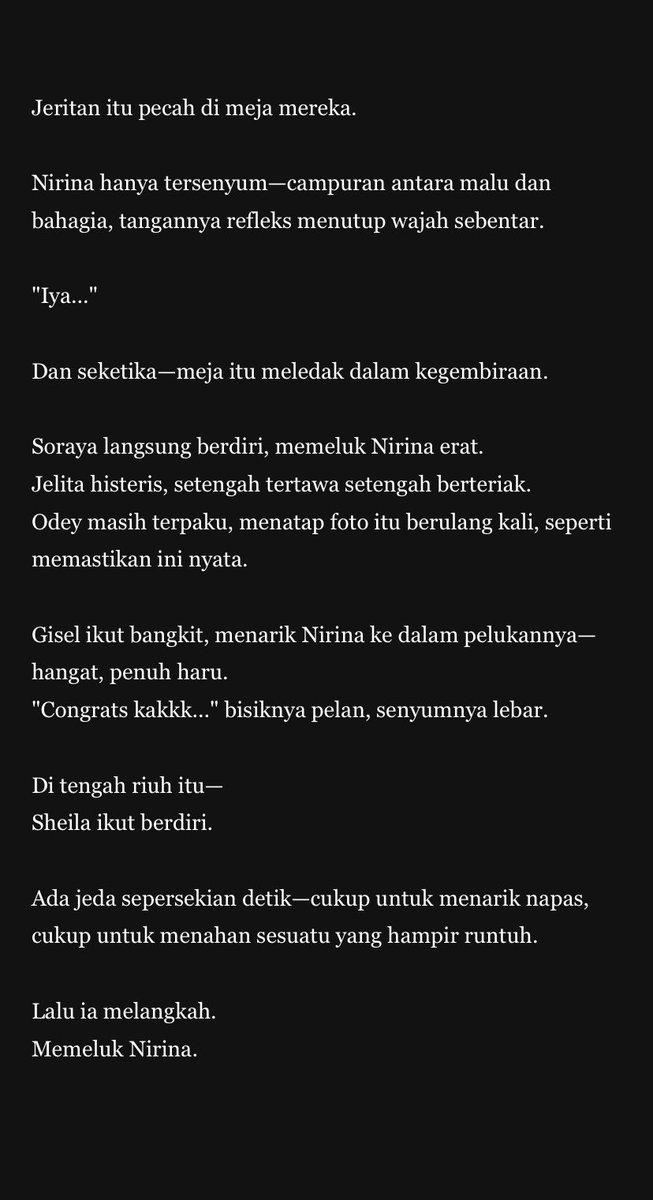 Jeritan itu pecah di meja mereka.

Nirina hanya tersenyum—campuran antara malu dan bahagia, tangannya refleks menutup wajah sebentar.

"Iya..."

Dan seketika—meja itu meledak dalam kegembiraan.

Soraya langsung berdiri, memeluk Nirina erat.
Jelita histeris, setengah tertawa setengah berteriak.
Odey masih terpaku, menatap foto itu berulang kali, seperti memastikan ini nyata.

Gisel ikut bangkit, menarik Nirina ke dalam pelukannya—hangat, penuh haru.
"Congrats kakkk..." bisiknya pelan, senyumnya lebar.

Di tengah riuh itu—
Sheila ikut berdiri.

Ada jeda sepersekian detik—cukup untuk menarik napas, cukup untuk menahan sesuatu yang hampir runtuh.

Lalu ia melangkah.
Memeluk Nirina.